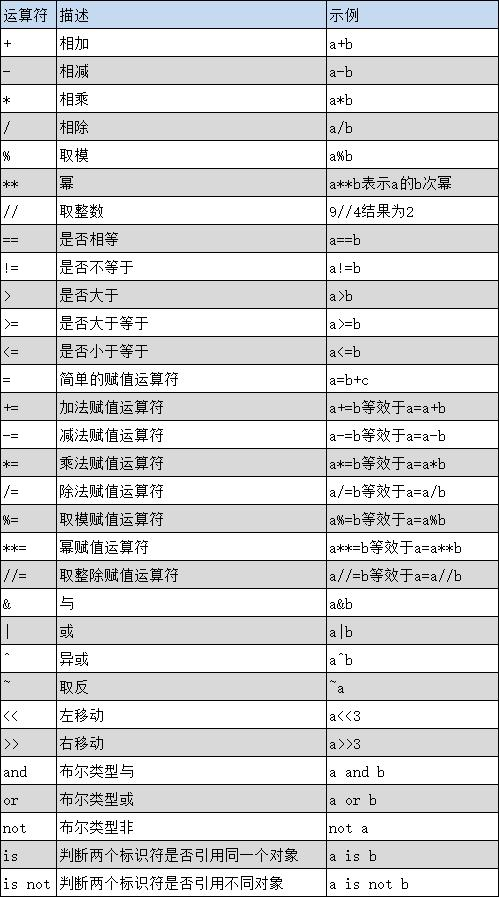 | 运算符 | 描述 | 示例 |
|---|---|---|
| + | 相加 | a+b |
| - | 相减 | a-b |
| * | 相乘 | a*b |
| / | 相除 | a/b |
| % | 取模 | a%b |
| ** | 幂 | a**b表示a的b次幂 |
| // | 取整数 | 9//4结果为2 |
| == | 是否相等 | a==b |
| != | 是否不等于 | a!=b |
| > | 是否大于 | a>b |
| >= | 是否大于等于 | a>=b |
| <= | 是否小于等于 | a<=b |
| = | 简单的赋值运算符 | a=b+c |
| += | 加法赋值运算符 | a+=b等效于a=a+b |
| -= | 减法赋值运算符 | a-=b等效于a=a-b |
| *= | 乘法赋值运算符 | a*=b等效于a=a*b |
| /= | 除法赋值运算符 | a/=b等效于a=a/b |
| %= | 取模赋值运算符 | a%=b等效于a=a%b |
| **= | 幂赋值运算符 | a**=b等效于a=a**b |
| //= | 取整除赋值运算符 | a//=b等效于a=a//b |
| & | 与 | a&b |
| \| | 或 | a\|b |
| ^ | 异或 | a^b |
| ~ | 取反 | ~a |
| << | 左移动 | a<<3 |
| >> | 右移动 | a>>3 |
| and | 布尔类型与 | a and b |
| or | 布尔类型或 | a or b |
| not | 布尔类型非 | not a |
| is | 判断两个标识符是否引用同一个对象 | a is b |
| is not | 判断两个标识符是否引用不同对象 | a is not b |